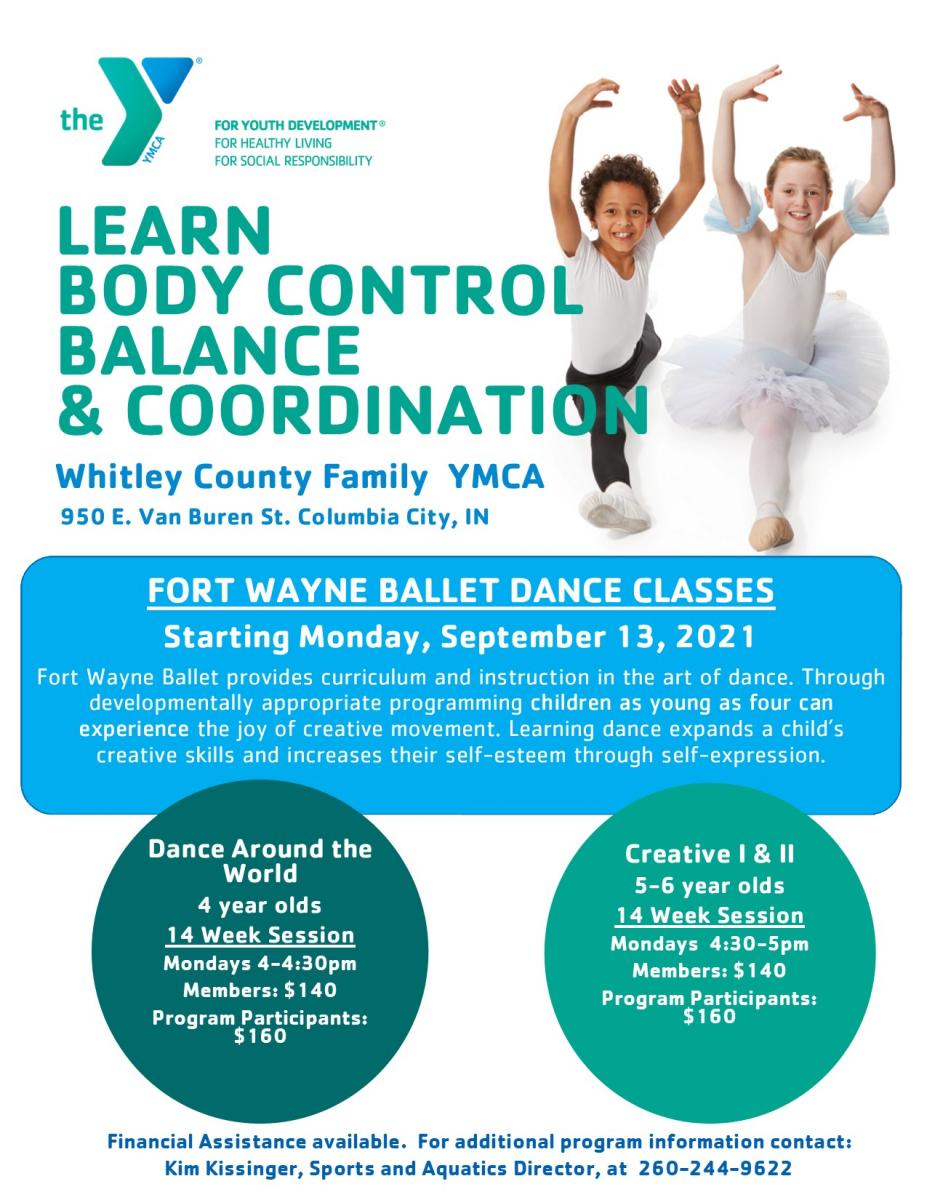 the YMCA
FOR YOUTH DEVELOPMENT®
FOR HEALTHY LIVING
FOR SOCIAL RESPONSIBILITY

LEARN
BODY CONTROL
BALANCE
& COORDINATION

Whitley County Family YMCA
950 E. Van Buren St. Columbia City, IN

FORT WAYNE BALLET DANCE CLASSES
Starting Monday, September 13, 2021
Fort Wayne Ballet provides curriculum and instruction in the art of dance. Through developmentally appropriate programming children as young as four can experience the joy of creative movement. Learning dance expands a child's creative skills and increases their self-esteem through self-expression.

Dance Around the World
4 year olds
14 Week Session
Mondays 4-4:30pm
Members: $140
Program Participants: $160

Creative I & II
5-6 year olds
14 Week Session
Mondays 4:30-5pm
Members: $140
Program Participants: $160

Financial Assistance available. For additional program information contact: Kim Kissinger, Sports and Aquatics Director, at 260-244-9622